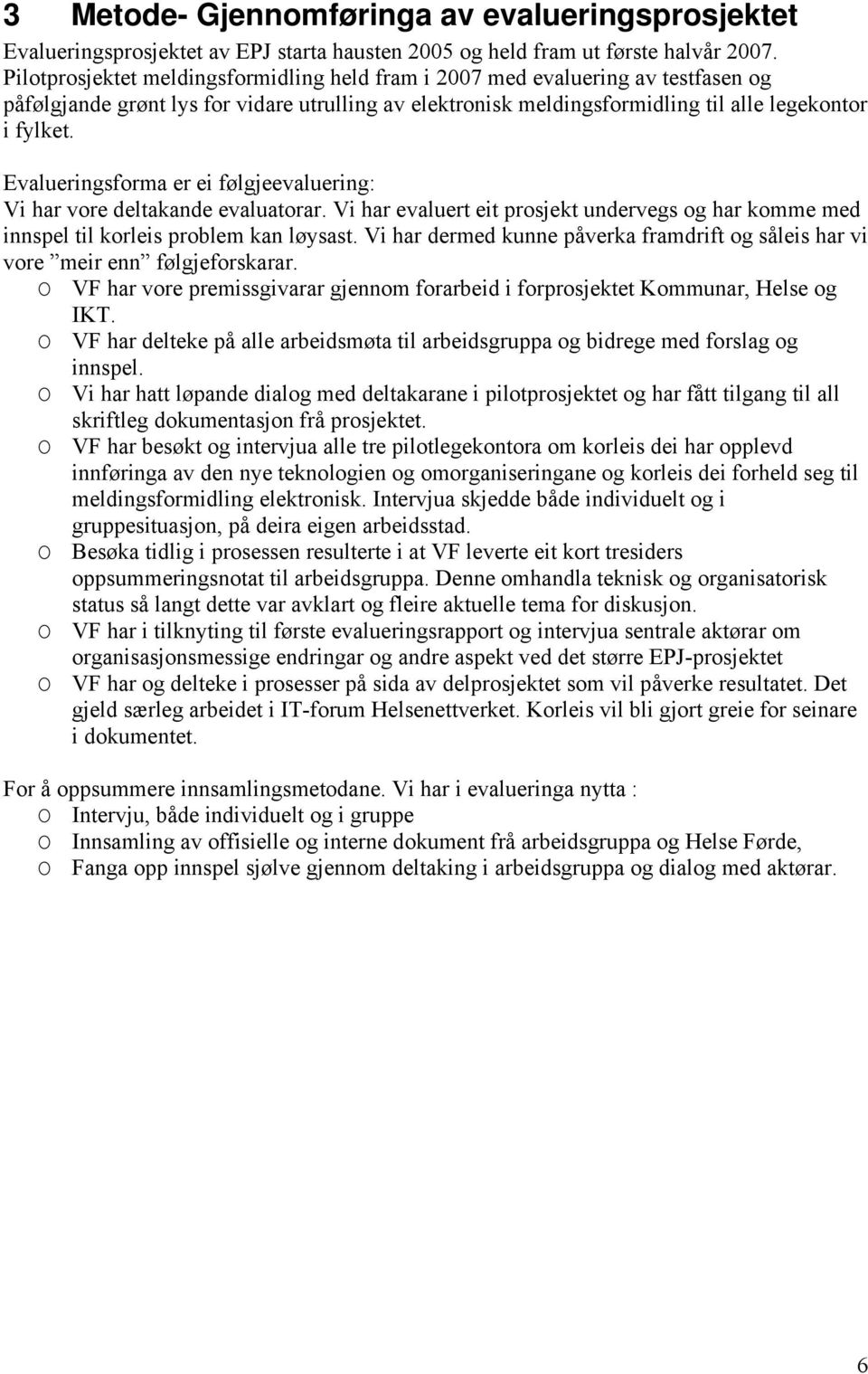 3 Metode- Gjennomføringa av evalueringsprosjektet

Evalueringsprosjektet av EPJ starta hausten 2005 og held fram ut første halvår 2007. Pilotprosjektet meldingsformidling held fram i 2007 med evaluering av testfasen og påfølgjande grønt lys for vidare utrulling av elektronisk meldingsformidling til alle legekontor i fylket.

Evalueringsforma er ei følgjeevaluering:
Vi har vore deltakande evaluatorar. Vi har evaluert eit prosjekt undervegs og har komme med innspel til korleis problem kan løysast. Vi har dermed kunne påverka framdrift og såleis har vi vore ”meir enn” følgjeforskarar.
O VF har vore premissgivarar gjennom forarbeid i forprosjektet Kommunar, Helse og IKT.
O VF har delteke på alle arbeidsmøta til arbeidsgruppa og bidrege med forslag og innspel.
O Vi har hatt løpande dialog med deltakarane i pilotprosjektet og har fått tilgang til all skriftleg dokumentasjon frå prosjektet.
O VF har besøkt og intervjua alle tre pilotlegekontora om korleis dei har opplevd innføringa av den nye teknologien og omorganiseringane og korleis dei forheld seg til meldingsformidling elektronisk. Intervjua skjedde både individuelt og i gruppesituasjon, på deira eigen arbeidsstad.
O Besøka tidlig i prosessen resulterte i at VF leverte eit kort tresiders oppsummeringsnotat til arbeidsgruppa. Denne omhandla teknisk og organisatorisk status så langt dette var avklart og fleire aktuelle tema for diskusjon.
O VF har i tilknyting til første evalueringsrapport og intervjua sentrale aktørar om organisasjonsmessige endringar og andre aspekt ved det større EPJ-prosjektet
O VF har og delteke i prosesser på sida av delprosjektet som vil påverke resultatet. Det gjeld særleg arbeidet i IT-forum Helsenettverket. Korleis vil bli gjort greie for seinare i dokumentet.

For å oppsummere innsamlingsmetodane. Vi har i evalueringa nytta :
O Intervju, både individuelt og i gruppe
O Innsamling av offisielle og interne dokument frå arbeidsgruppa og Helse Førde,
O Fanga opp innspel sjølve gjennom deltaking i arbeidsgruppa og dialog med aktørar.

6